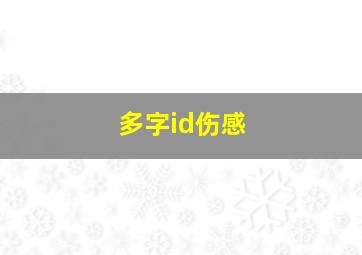 多字id伤感